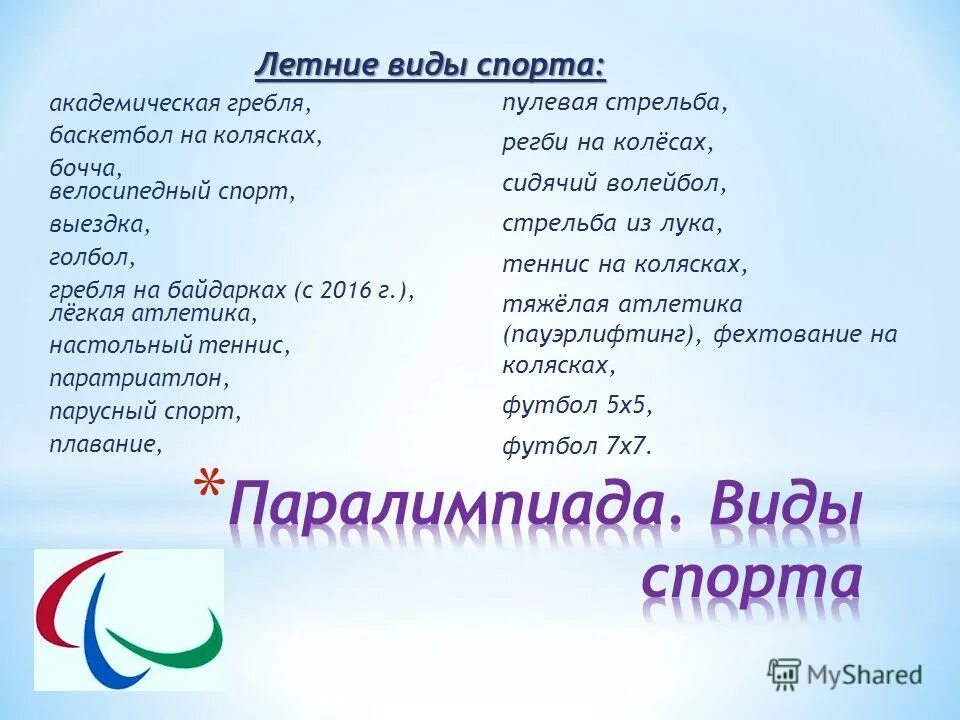 Летние виды спорта:

академическая гребля,
баскетбол на колясках,
бочча,
велосипедный спорт,
выездка,
голбол,
гребля на байдарках (с 2016 г.),
лёгкая атлетика,
настольный теннис,
паратриатлон,
парусный спорт,
плавание,

пулевая стрельба,
регби на колёсах,
сидячий волейбол,
стрельба из лука,
теннис на колясках,
тяжёлая атлетика (пауэрлифтинг), фехтование на колясках,
футбол 5х5,
футбол 7х7.

*Паралимпиада. Виды спорта

MyShared